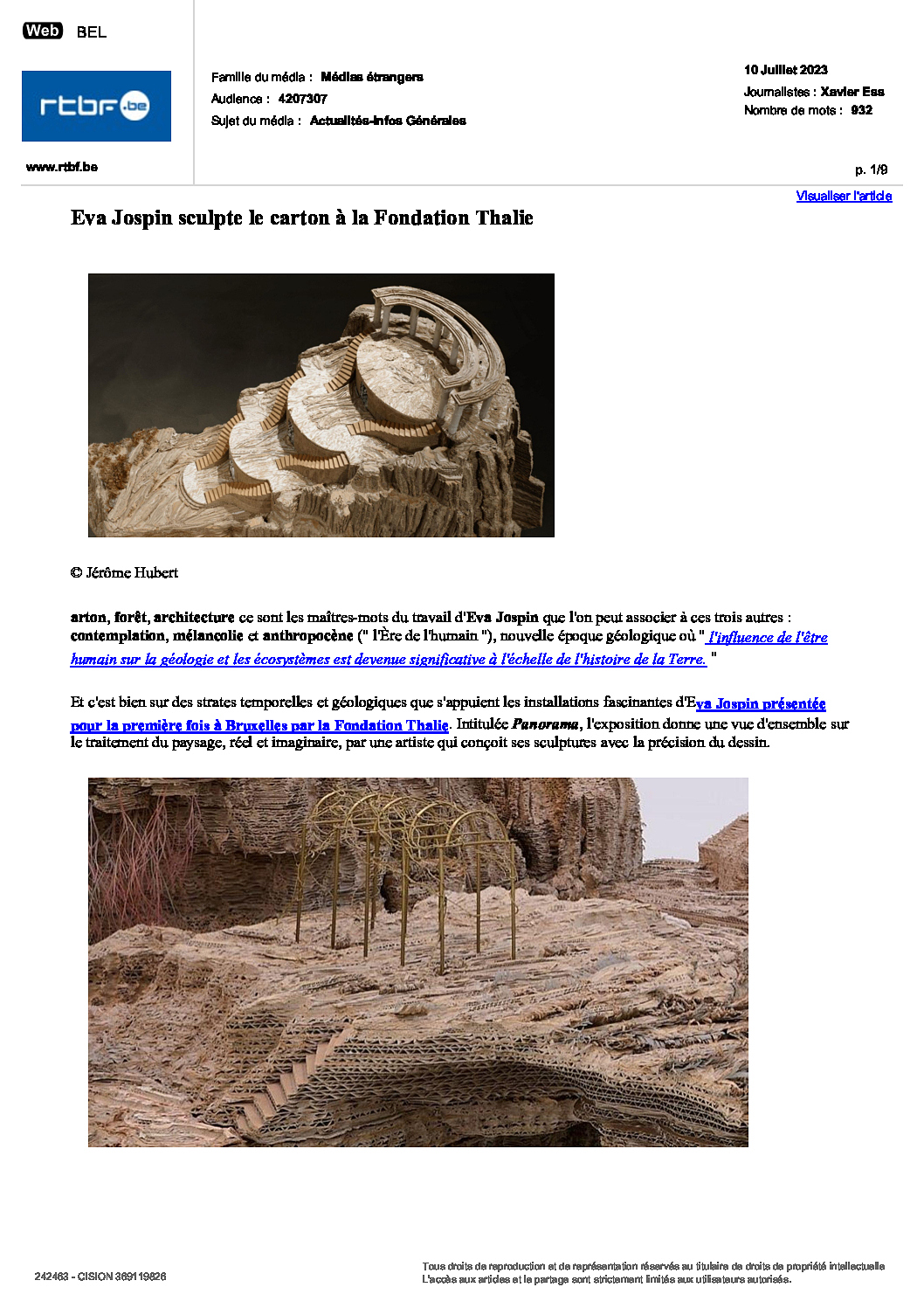 Web BEL

rtbf.be

www.rtbf.be

Famille du média : Médias étrangers
Audience : 4207307
Sujet du média : Actualités-Infos Générales

10 Juillet 2023
Journalistes : Xavier Ess
Nombre de mots : 932

p. 1/9

Visualiser l'article

Eva Jospin sculpte le carton à la Fondation Thalie

© Jérôme Hubert

arton, forêt, architecture ce sont les maîtres-mots du travail d'Eva Jospin que l'on peut associer à ces trois autres : contemplation, mélancolie et anthropocène (" l'Ère de l'humain "), nouvelle époque géologique où " l'influence de l'être humain sur la géologie et les écosystèmes est devenue significative à l'échelle de l'histoire de la Terre. "

Et c'est bien sur des strates temporelles et géologiques que s'appuient les installations fascinantes d'Eva Jospin présentée pour la première fois à Bruxelles par la Fondation Thalie. Intitulée Panorama, l'exposition donne une vue d'ensemble sur le traitement du paysage, réel et imaginaire, par une artiste qui conçoit ses sculptures avec la précision du dessin.

242463 - CISION 369119826

Tous droits de reproduction et de représentation réservés au titulaire de droits de propriété intellectuelle
L'accès aux articles et le partage sont strictement limités aux utilisateurs autorisés.